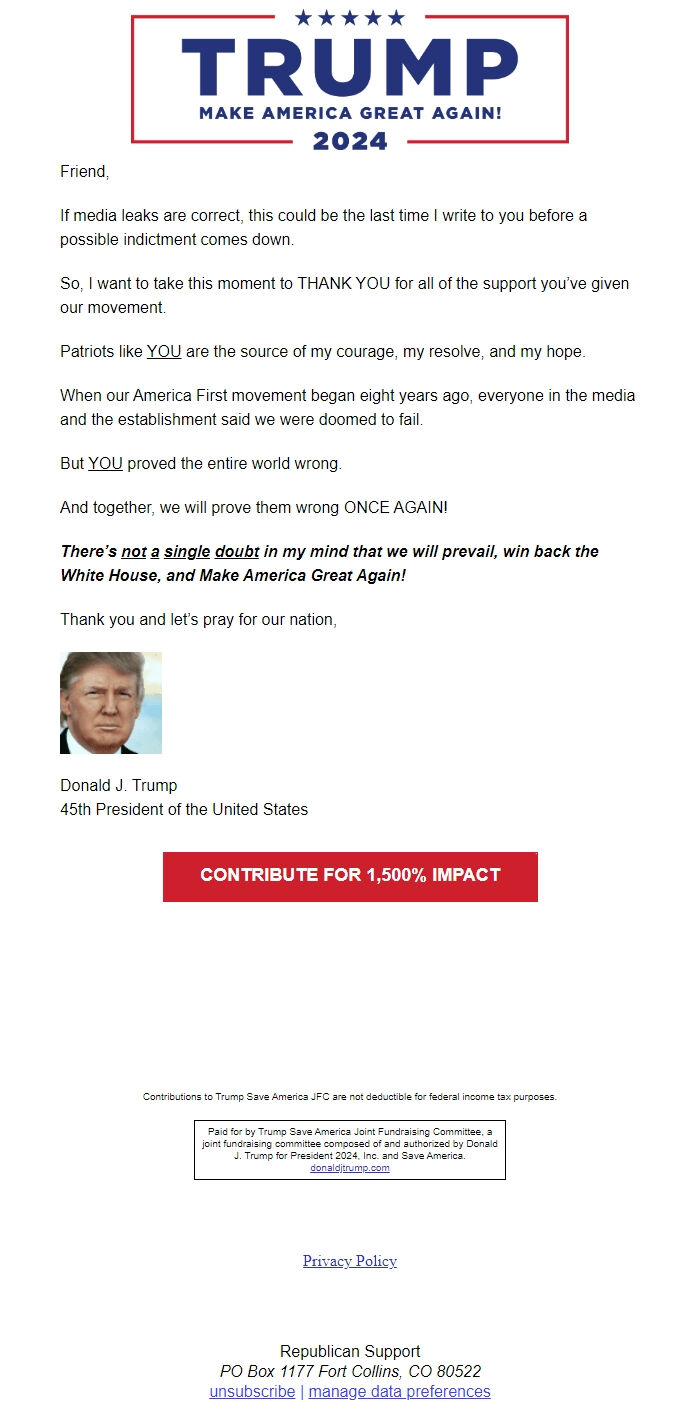 TRUMP
MAKE AMERICA GREAT AGAIN!
2024

Friend,

If media leaks are correct, this could be the last time I write to you before a possible indictment comes down.

So, I want to take this moment to THANK YOU for all of the support you've given our movement.

Patriots like YOU are the source of my courage, my resolve, and my hope.

When our America First movement began eight years ago, everyone in the media and the establishment said we were doomed to fail.

But YOU proved the entire world wrong.

And together, we will prove them wrong ONCE AGAIN!

There's not a single doubt in my mind that we will prevail, win back the White House, and Make America Great Again!

Thank you and let's pray for our nation,

Donald J. Trump
45th President of the United States

CONTRIBUTE FOR 1,500% IMPACT

Contributions to Trump Save America JFC are not deductible for federal income tax purposes.

Paid for by Trump Save America Joint Fundraising Committee, a joint fundraising committee composed of and authorized by Donald J. Trump for President 2024, Inc. and Save America.
donaldjtrump.com

Privacy Policy

Republican Support
PO Box 1177 Fort Collins, CO 80522
unsubscribe | manage data preferences